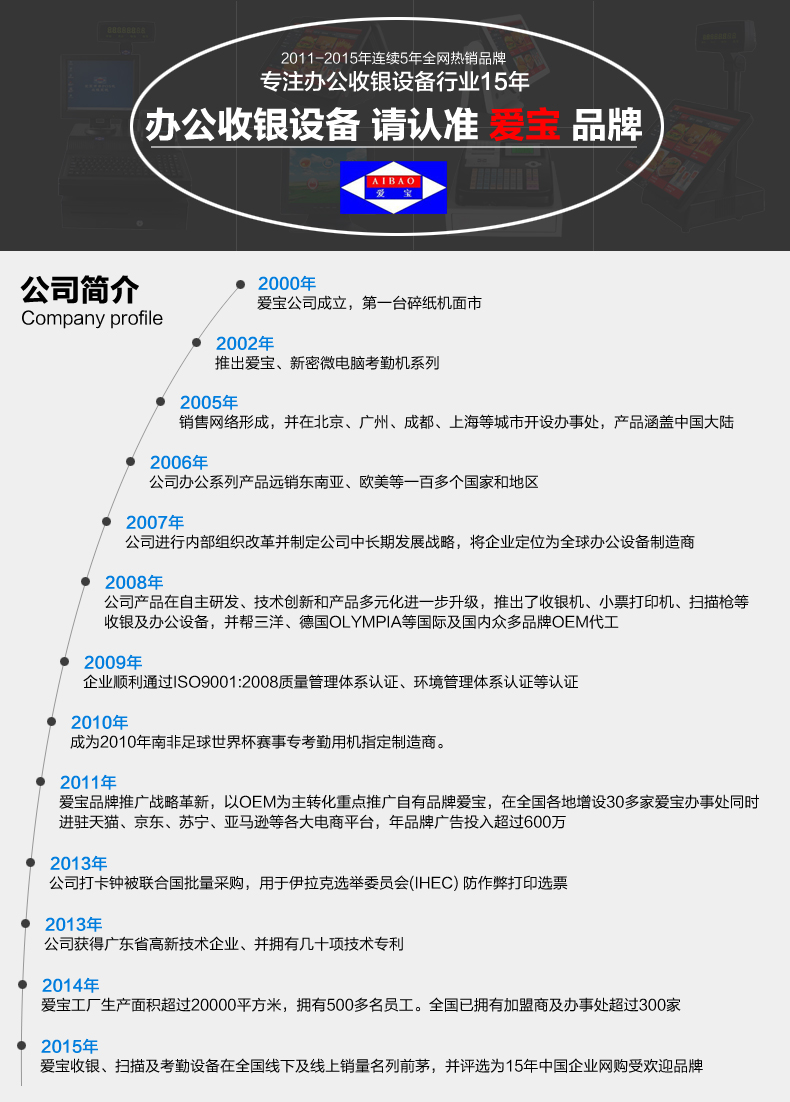 2011-2015年连续5年全网热销品牌
专注办公收银设备行业15年
办公收银设备 请认准 爱宝 品牌

AIBAO
爱 宝

公司简介
Company profile

2000年
爱宝公司成立，第一台碎纸机面市

2002年
推出爱宝、新密微电脑考勤机系列

2005年
销售网络形成，并在北京、广州、成都、上海等城市开设办事处，产品涵盖中国大陆

2006年
公司办公系列产品远销东南亚、欧美等一百多个国家和地区

2007年
公司进行内部组织改革并制定公司中长期发展战略，将企业定位为全球办公设备制造商

2008年
公司产品在自主研发、技术创新和产品多元化进一步升级，推出了收银机、小票打印机、扫描枪等收银及办公设备，并帮三洋、德国OLYMPIA等国际及国内众多品牌OEM代工

2009年
企业顺利通过ISO9001:2008质量管理体系认证、环境管理体系认证等认证

2010年
成为2010年南非足球世界杯赛事专考勤用机指定制造商。

2011年
爱宝品牌推广战略革新，以OEM为主转化重点推广自有品牌爱宝，在全国各地增设30多家爱宝办事处同时进驻天猫、京东、苏宁、亚马逊等各大电商平台，年品牌广告投入超过600万

2013年
公司打卡钟被联合国批量采购，用于伊拉克选举委员会(IHEC) 防作弊打印选票

2013年
公司获得广东省高新技术企业、并拥有几十项技术专利

2014年
爱宝工厂生产面积超过20000平方米，拥有500多名员工。全国已拥有加盟商及办事处超过300家

2015年
爱宝收银、扫描及考勤设备在全国线下及线上销量名列前茅，并评选为15年中国企业网购受欢迎品牌